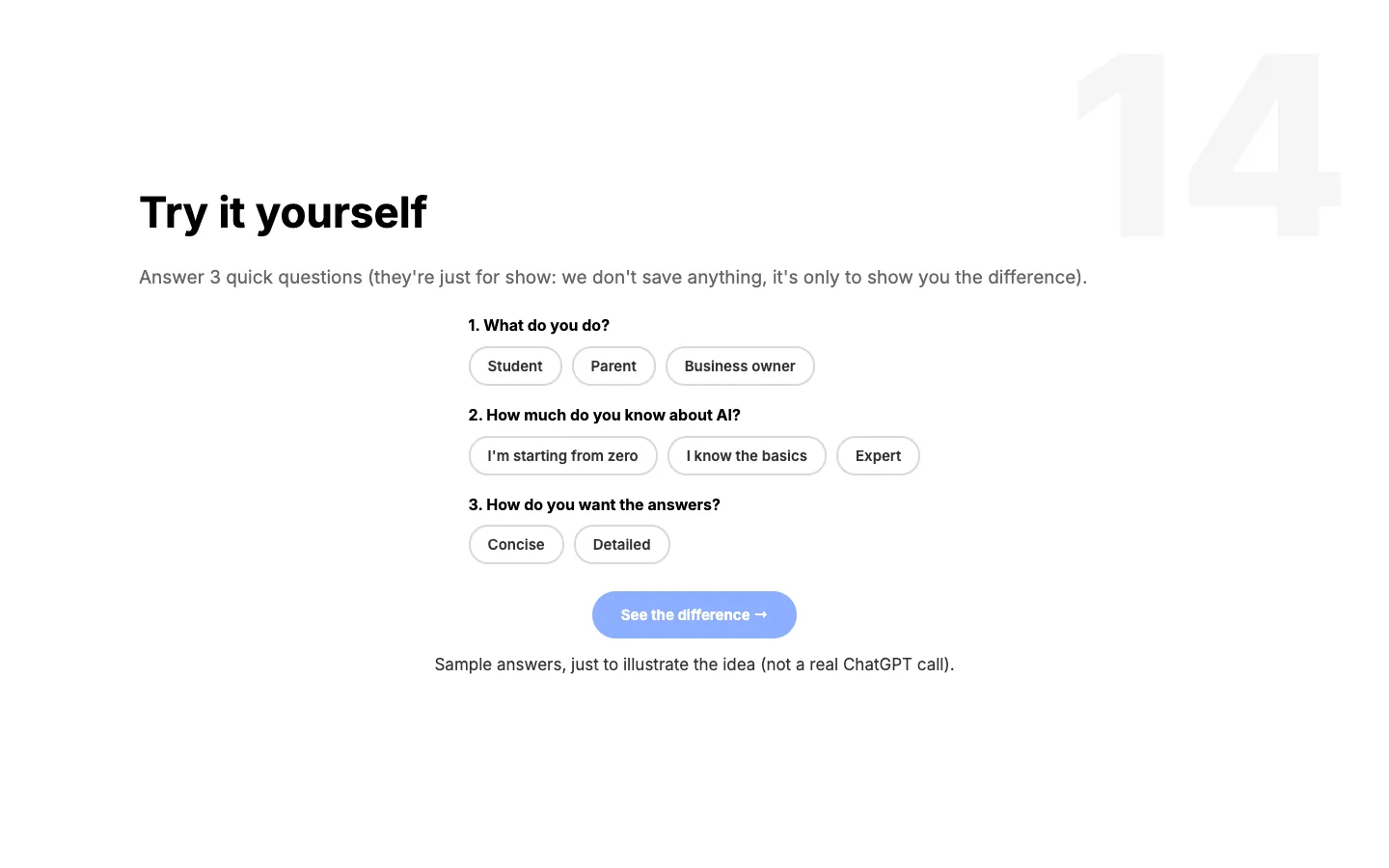 14

Try it yourself

Answer 3 quick questions (they're just for show: we don't save anything, it's only to show you the difference).

1. What do you do?

Student Parent Business owner

2. How much do you know about AI?

I'm starting from zero I know the basics Expert

3. How do you want the answers?

Concise Detailed

See the difference →

Sample answers, just to illustrate the idea (not a real ChatGPT call).